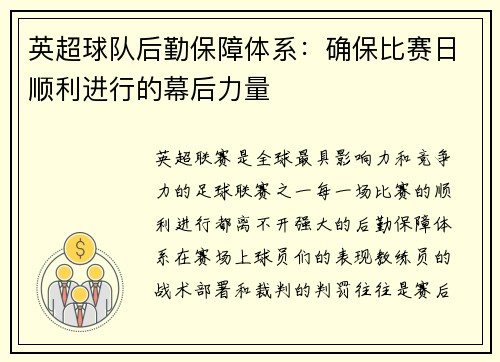 英超球队后勤保障体系：确保比赛日顺利进行的幕后力量

英超联赛是全球最具影响力和竞争力的足球联赛之一每一场比赛的顺利进行都离不开强大的后勤保障体系在赛场上球员们的表现教练员的战术部署和裁判的判罚往往是赛后

$